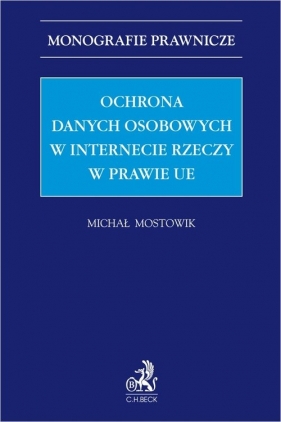 MONOGRAFIE PRAWNICZE

OCHRONA DANYCH OSOBOWYCH W INTERNECIE RZECZY W PRAWIE UE

MICHAŁ MOSTOWIK

B

C.H.BECK